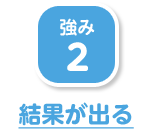 強み
2

結果が出る